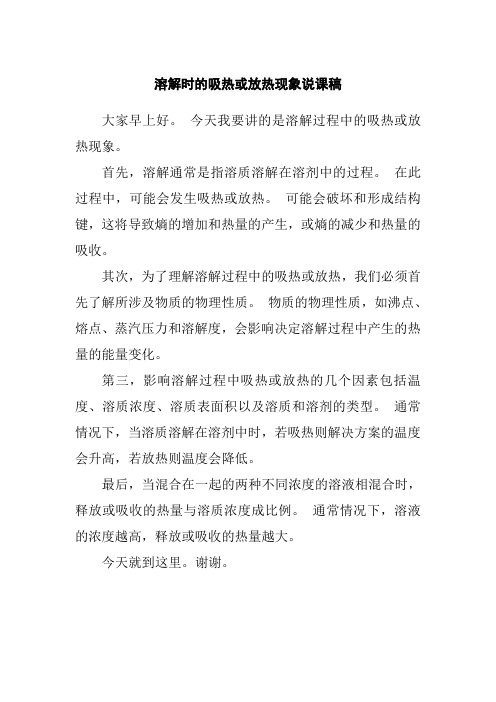 溶解时的吸热或放热现象说课稿

大家早上好。 今天我要讲的是溶解过程中的吸热或放热现象。

首先，溶解通常是指溶质溶解在溶剂中的过程。 在此过程中，可能会发生吸热或放热。 可能会破坏和形成结构键，这将导致熵的增加和热量的产生，或熵的减少和热量的吸收。

其次，为了理解溶解过程中的吸热或放热，我们必须首先了解所涉及物质的物理性质。 物质的物理性质，如沸点、熔点、蒸汽压力和溶解度，会影响决定溶解过程中产生的热量的能量变化。

第三，影响溶解过程中吸热或放热的几个因素包括温度、溶质浓度、溶质表面积以及溶质和溶剂的类型。 通常情况下，当溶质溶解在溶剂中时，若吸热则解决方案的温度会升高，若放热则温度会降低。

最后，当混合在一起的两种不同浓度的溶液相混合时，释放或吸收的热量与溶质浓度成比例。 通常情况下，溶液的浓度越高，释放或吸收的热量越大。

今天就到这里。谢谢。